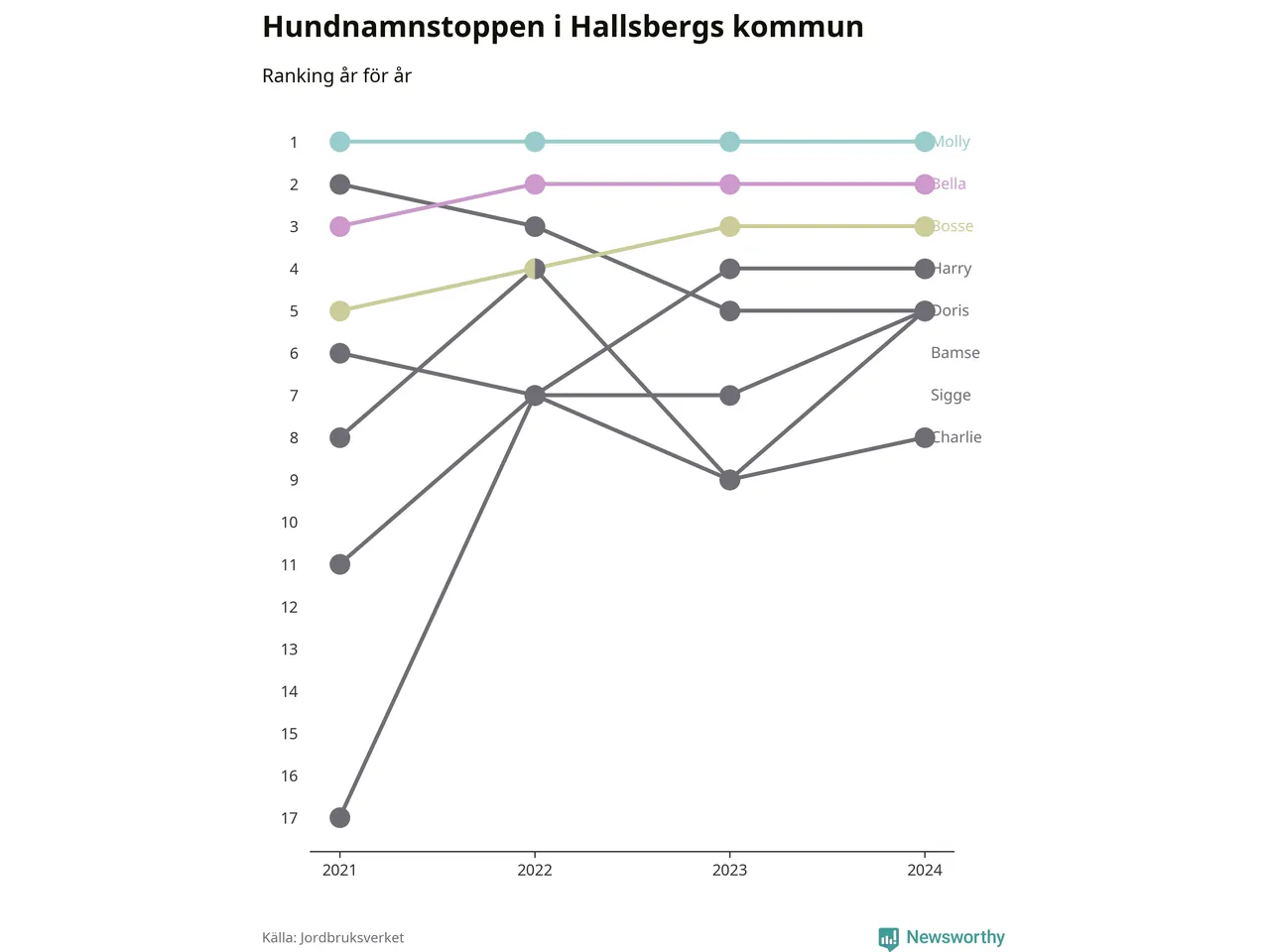 Hundnamnstoppen i Hallsbergs kommun

Ranking år för år

1
2
3
4
5
6
7
8
9
10
11
12
13
14
15
16
17

Molly
Bella
Bosse
Harry
Doris
Bamse
Sigge
Charlie

2021
2022
2023
2024

Källa: Jordbruksverket

Newsworthy